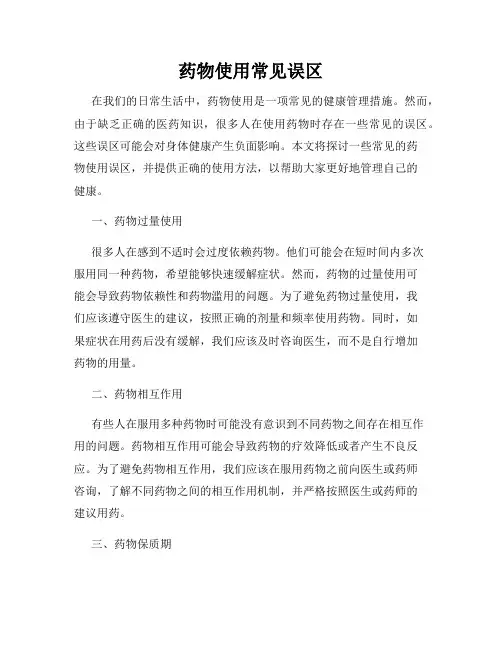 药物使用常见误区

在我们的日常生活中，药物使用是一项常见的健康管理措施。然而，由于缺乏正确的医药知识，很多人在使用药物时存在一些常见的误区。这些误区可能会对身体健康产生负面影响。本文将探讨一些常见的药物使用误区，并提供正确的使用方法，以帮助大家更好地管理自己的健康。

一、药物过量使用

很多人在感到不适时会过度依赖药物。他们可能会在短时间内多次服用同一种药物，希望能够快速缓解症状。然而，药物的过量使用可能会导致药物依赖性和药物滥用的问题。为了避免药物过量使用，我们应该遵守医生的建议，按照正确的剂量和频率使用药物。同时，如果症状在用药后没有缓解，我们应该及时咨询医生，而不是自行增加药物的用量。

二、药物相互作用

有些人在服用多种药物时可能没有意识到不同药物之间存在相互作用的问题。药物相互作用可能会导致药物的疗效降低或者产生不良反应。为了避免药物相互作用，我们应该在服用药物之前向医生或药师咨询，了解不同药物之间的相互作用机制，并严格按照医生或药师的建议用药。

三、药物保质期